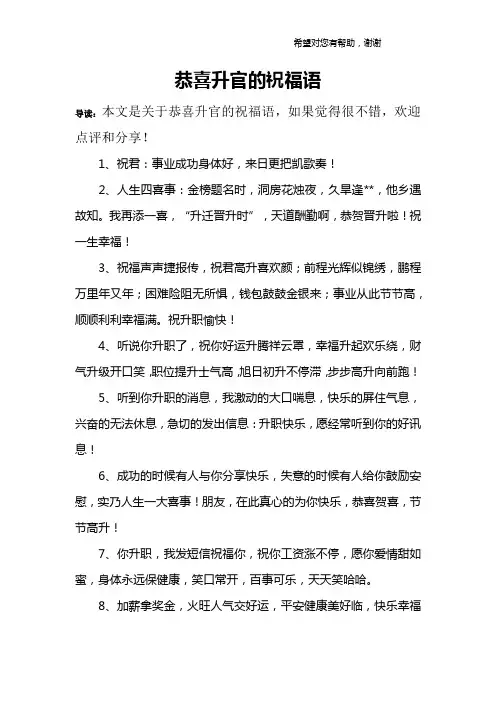 希望对您有帮助，谢谢

恭喜升官的祝福语

导读：本文是关于恭喜升官的祝福语，如果觉得很不错，欢迎点评和分享！

1、祝君：事业成功身体好，来日更把凯歌奏！

2、人生四喜事：金榜题名时，洞房花烛夜，久旱逢**，他乡遇故知。我再添一喜，“升迁晋升时”，天道酬勤啊，恭贺晋升啦！祝一生幸福！

3、祝福声声捷报传，祝君高升喜欢颜；前程光辉似锦绣，鹏程万里年又年；困难险阻无所惧，钱包鼓鼓金银来；事业从此节节高，顺顺利利幸福满。祝升职愉快！

4、听说你升职了，祝你好运升腾祥云罩，幸福升起欢乐绕，财气升级开口笑，职位提升士气高，旭日初升不停滞，步步高升向前跑！

5、听到你升职的消息，我激动的大口喘息，快乐的屏住气息，兴奋的无法休息，急切的发出信息：升职快乐，愿经常听到你的好讯息！

6、成功的时候有人与你分享快乐，失意的时候有人给你鼓励安慰，实乃人生一大喜事！朋友，在此真心的为你快乐，恭喜贺喜，节节高升！

7、你升职，我发短信祝福你，祝你工资涨不停，愿你爱情甜如蜜，身体永远保健康，笑口常开，百事可乐，天天笑哈哈。

8、加薪拿奖金，火旺人气交好运，平安健康美好临，快乐幸福